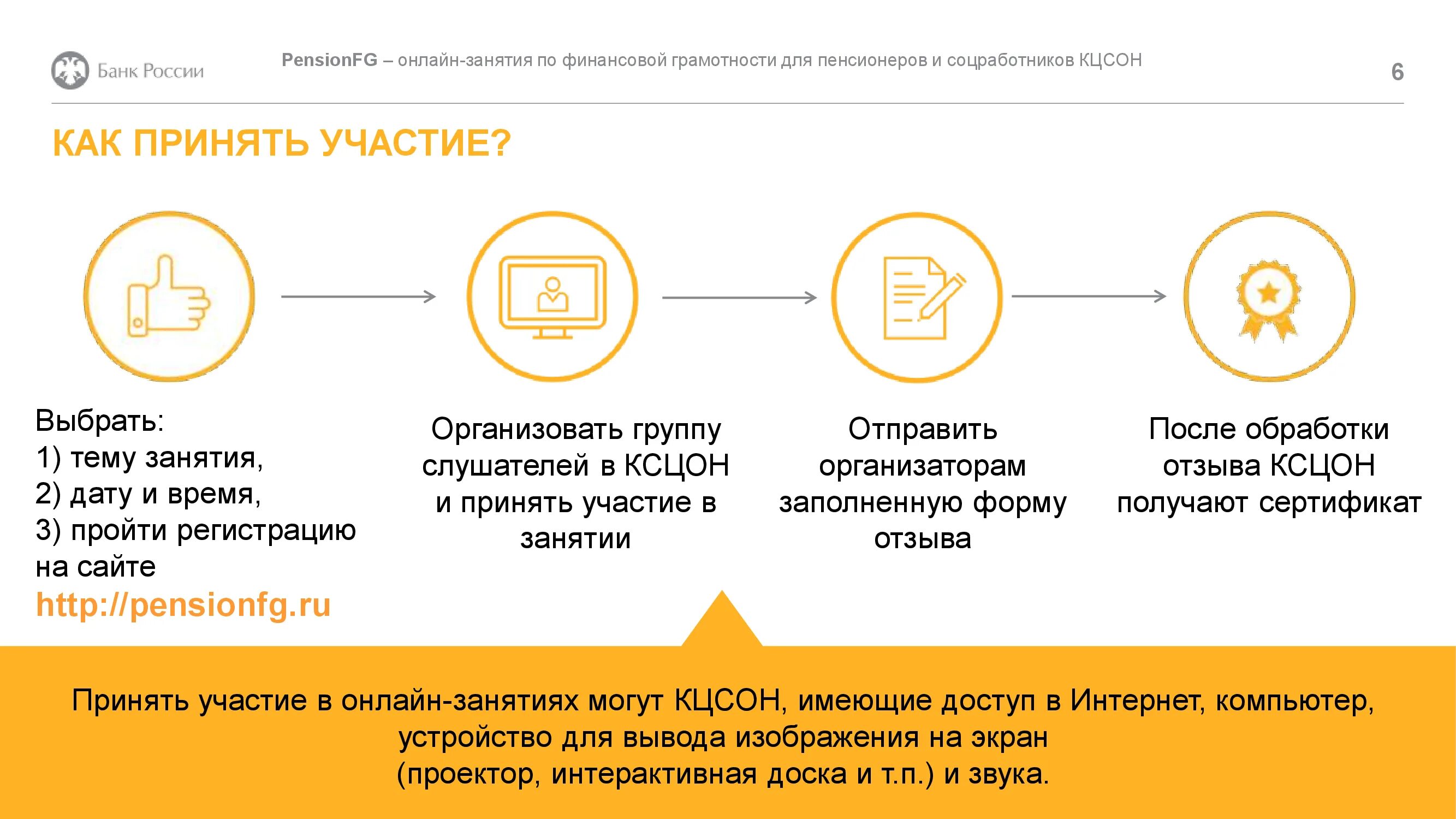 Банк России

PensionFG – онлайн-занятия по финансовой грамотности для пенсионеров и соцработников КЦСОН

6

КАК ПРИНЯТЬ УЧАСТИЕ?

Выбрать:
1) тему занятия,
2) дату и время,
3) пройти регистрацию на сайте
http://pensionfg.ru

Организовать группу слушателей в КСЦОН и принять участие в занятии

Отправить организаторам заполненную форму отзыва

После обработки отзыва КСЦОН получают сертификат

Принять участие в онлайн-занятиях могут КЦСОН, имеющие доступ в Интернет, компьютер, устройство для вывода изображения на экран (проектор, интерактивная доска и т.п.) и звука.